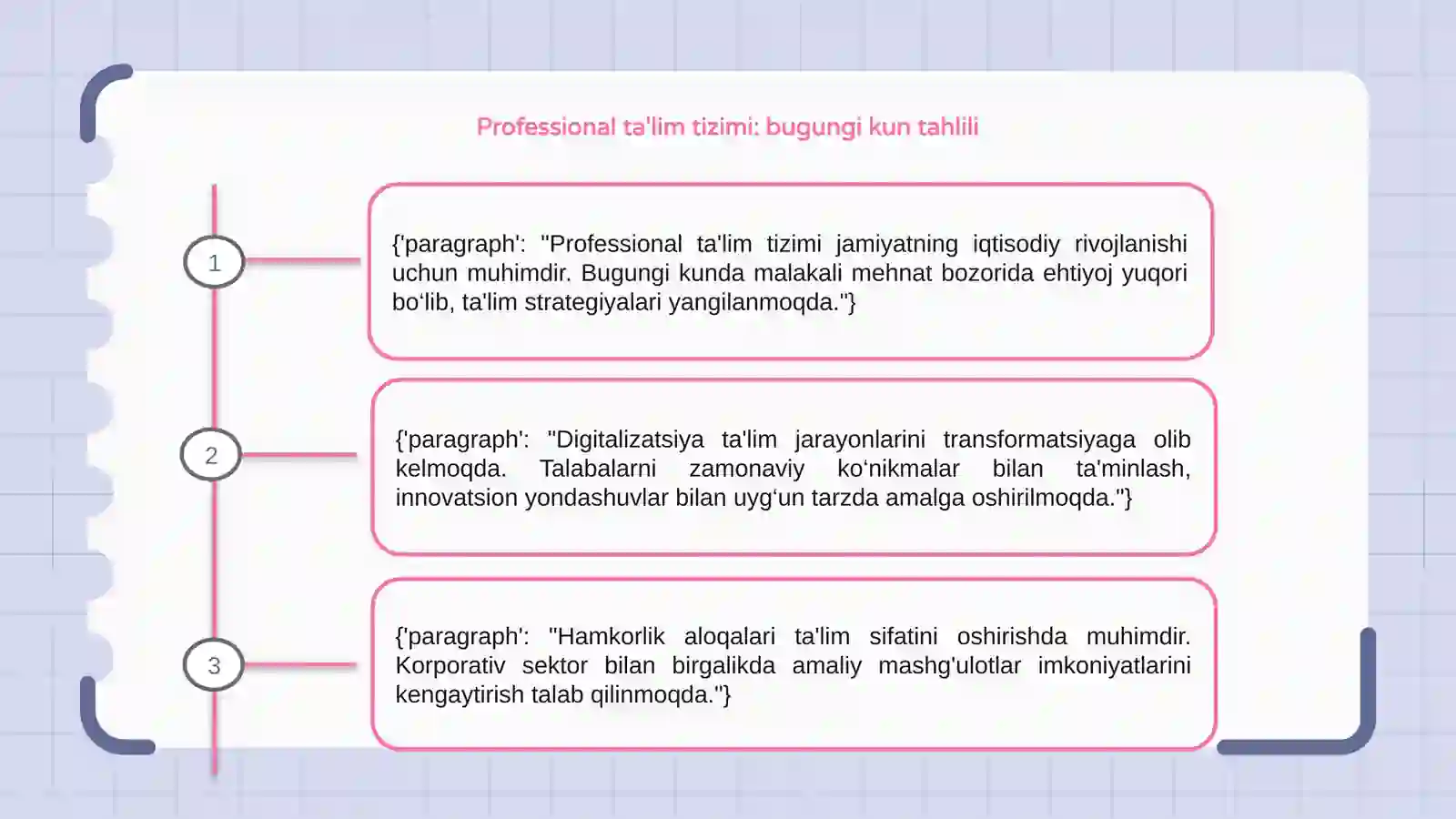 Professional ta'lim tizimi: bugungi kun tahlili

1

{'paragraph': "Professional ta'lim tizimi jamiyatning iqtisodiy rivojlanishi uchun muhimdir. Bugungi kunda malakali mehnat bozorida ehtiyoj yuqori bo‘lib, ta'lim strategiyalari yangilanmoqda."}

2

{'paragraph': "Digitalizatsiya ta'lim jarayonlarini transformatsiyaga olib kelmoqda. Talabalarni zamonaviy ko‘nikmalar bilan ta'minlash, innovatsion yondashuvlar bilan uyg‘un tarzda amalga oshirilmoqda."}

3

{'paragraph': "Hamkorlik aloqalari ta'lim sifatini oshirishda muhimdir. Korporativ sektor bilan birgalikda amaliy mashg'ulotlar imkoniyatlarini kengaytirish talab qilinmoqda."}